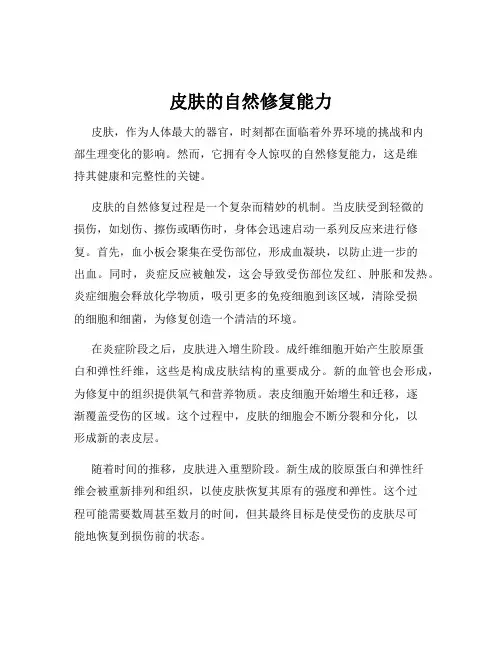 皮肤的自然修复能力

皮肤，作为人体最大的器官，时刻都在面临着外界环境的挑战和内部生理变化的影响。然而，它拥有令人惊叹的自然修复能力，这是维持其健康和完整性的关键。

皮肤的自然修复过程是一个复杂而精妙的机制。当皮肤受到轻微的损伤，如划伤、擦伤或晒伤时，身体会迅速启动一系列反应来进行修复。首先，血小板会聚集在受伤部位，形成血凝块，以防止进一步的出血。同时，炎症反应被触发，这会导致受伤部位发红、肿胀和发热。炎症细胞会释放化学物质，吸引更多的免疫细胞到该区域，清除受损的细胞和细菌，为修复创造一个清洁的环境。

在炎症阶段之后，皮肤进入增生阶段。成纤维细胞开始产生胶原蛋白和弹性纤维，这些是构成皮肤结构的重要成分。新的血管也会形成，为修复中的组织提供氧气和营养物质。表皮细胞开始增生和迁移，逐渐覆盖受伤的区域。这个过程中，皮肤的细胞会不断分裂和分化，以形成新的表皮层。

随着时间的推移，皮肤进入重塑阶段。新生成的胶原蛋白和弹性纤维会被重新排列和组织，以使皮肤恢复其原有的强度和弹性。这个过程可能需要数周甚至数月的时间，但其最终目标是使受伤的皮肤尽可能地恢复到损伤前的状态。